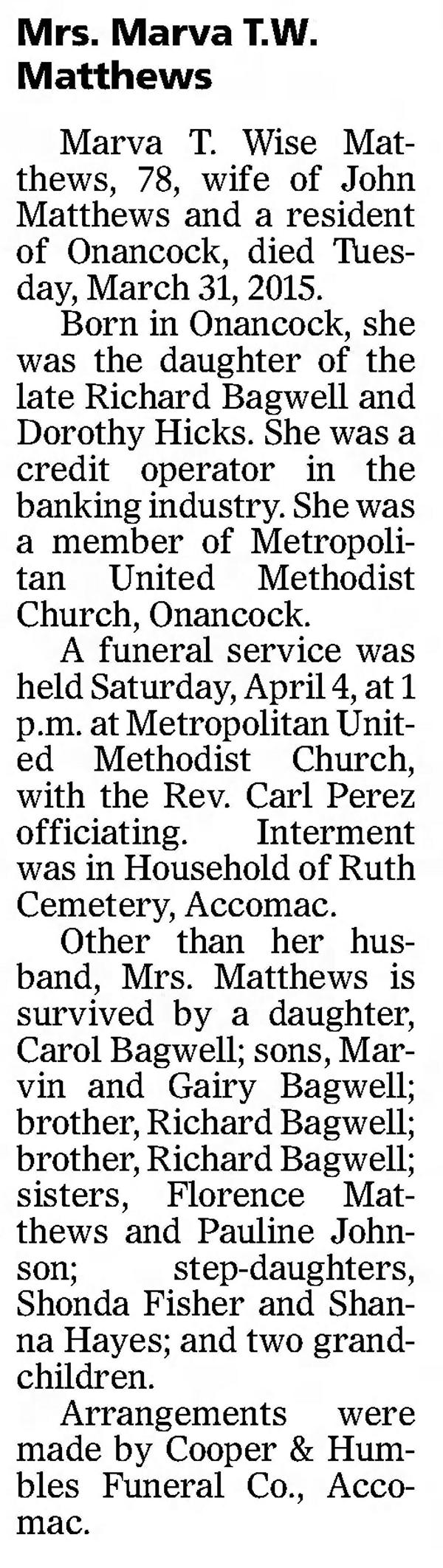 Mrs. Marva T.W. Matthews

Marva T. Wise Matthews, 78, wife of John Matthews and a resident of Onancock, died Tuesday, March 31, 2015.

Born in Onancock, she was the daughter of the late Richard Bagwell and Dorothy Hicks. She was a credit operator in the banking industry. She was a member of Metropolitan United Methodist Church, Onancock.

A funeral service was held Saturday, April 4, at 1 p.m. at Metropolitan United Methodist Church, with the Rev. Carl Perez officiating. Interment was in Household of Ruth Cemetery, Accomac.

Other than her husband, Mrs. Matthews is survived by a daughter, Carol Bagwell; sons, Marvin and Gairy Bagwell; brother, Richard Bagwell; brother, Richard Bagwell; sisters, Florence Matthews and Pauline Johnson; step-daughters, Shonda Fisher and Shanna Hayes; and two grandchildren.

Arrangements were made by Cooper & Humbles Funeral Co., Accomac.